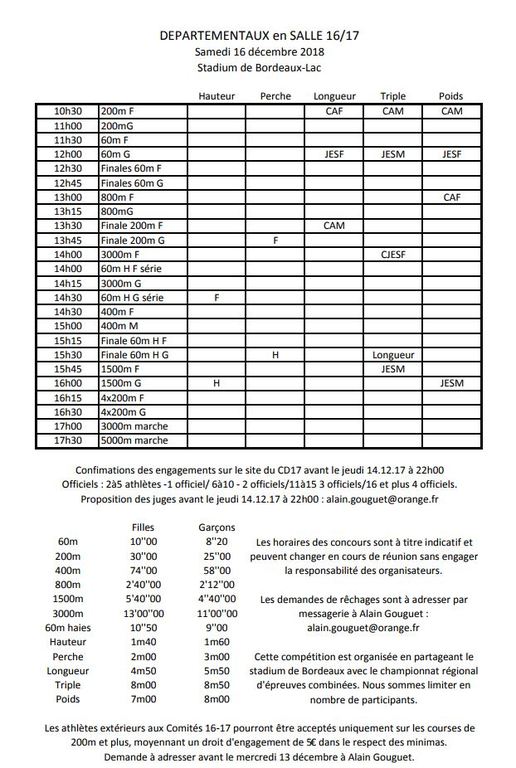 DEPARTEMENTAUX en SALLE 16/17
Samedi 16 décembre 2018
Stadium de Bordeaux-Lac

| | | Hauteur | Perche | Longueur | Triple | Poids |
|---|---|---|---|---|---|---|
| 10h30 | 200m F | | | CAF | CAM | CAM |
| 11h00 | 200mG | | | | | |
| 11h30 | 60m F | | | | | |
| 12h00 | 60m G | | | JESF | JESM | JESF |
| 12h30 | Finales 60m F | | | | | |
| 12h45 | Finales 60m G | | | | | |
| 13h00 | 800m F | | | | | CAF |
| 13h15 | 800mG | | | | | |
| 13h30 | Finale 200m F | | | CAM | | |
| 13h45 | Finale 200m G | | F | | | |
| 14h00 | 3000m F | | | | CJESF | |
| 14h00 | 60m H F série | | | | | |
| 14h15 | 3000m G | | | | | |
| 14h30 | 60m H G série | F | | | | |
| 14h30 | 400m F | | | | | |
| 15h00 | 400m M | | | | | |
| 15h15 | Finale 60m H F | | | | | |
| 15h30 | Finale 60m H G | | H | | Longueur | |
| 15h45 | 1500m F | | | | JESM | |
| 16h00 | 1500m G | H | | | | JESM |
| 16h15 | 4x200m F | | | | | |
| 16h30 | 4x200m G | | | | | |
| 17h00 | 3000m marche | | | | | |
| 17h30 | 5000m marche | | | | | |

Confimations des engagements sur le site du CD17 avant le jeudi 14.12.17 à 22h00
Officiels : 2à5 athlètes -1 officiel/ 6à10 - 2 officiels/11à15 3 officiels/16 et plus 4 officiels.
Proposition des juges avant le jeudi 14.12.17 à 22h00 : alain.gouguet@orange.fr

| | Filles | Garçons |
|---|---|---|
| 60m | 10''00 | 8''20 |
| 200m | 30''00 | 25''00 |
| 400m | 74''00 | 58''00 |
| 800m | 2'40''00 | 2'12''00 |
| 1500m | 5'40''00 | 4''40''00 |
| 3000m | 13'00''00 | 11'00''00 |
| 60m haies | 10''50 | 9''00 |
| Hauteur | 1m40 | 1m60 |
| Perche | 2m00 | 3m00 |
| Longueur | 4m50 | 5m50 |
| Triple | 8m00 | 8m50 |
| Poids | 7m00 | 8m00 |

Les horaires des concours sont à titre indicatif et peuvent changer en cours de réunion sans engager la responsabilité des organisateurs.

Les demandes de rêchages sont à adresser par messagerie à Alain Gouguet : alain.gouguet@orange.fr

Cette compétition est organisée en partageant le stadium de Bordeaux avec le championnat régional d'épreuves combinées. Nous sommes limiter en nombre de participants.

Les athlètes extérieurs aux Comités 16-17 pourront être acceptés uniquement sur les courses de 200m et plus, moyennant un droit d'engagement de 5€ dans le respect des minimas.
Demande à adresser avant le mercredi 13 décembre à Alain Gouguet.